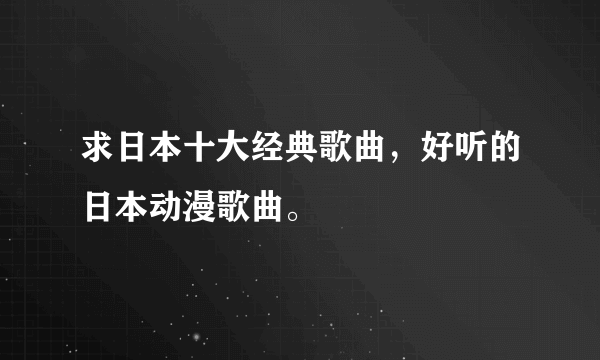 求日本十大经典歌曲，好听的日本动漫歌曲。